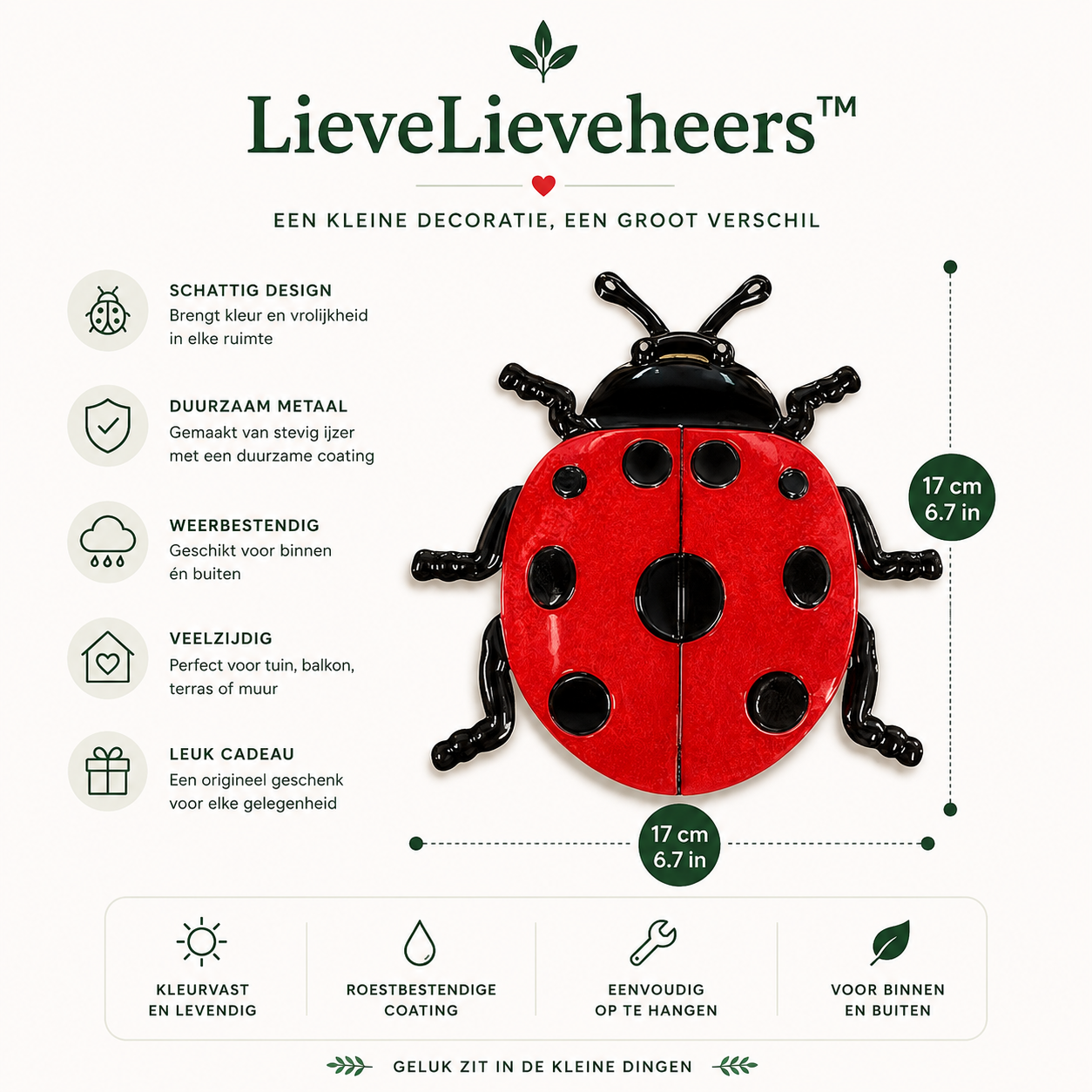 LieveLieveheers™

EEN KLEINE DECORATIE, EEN GROOT VERSCHIL

SCHATTIG DESIGN
Brengt kleur en vrolijkheid in elke ruimte

DUURZAAM METAAL
Gemaakt van stevig ijzer met een duurzame coating

WEERBESTENDIG
Geschikt voor binnen én buiten

VEELZIJDIG
Perfect voor tuin, balkon, terras of muur

LEUK CADEAU
Een origineel geschenk voor elke gelegenheid

17 cm
6.7 in

17 cm
6.7 in

KLEURVAST
EN LEVENDIG

ROESTBESTENDIGE
COATING

EENVOUDIG
OP TE HANGEN

VOOR BINNEN
EN BUITEN

GELUK ZIT IN DE KLEINE DINGEN